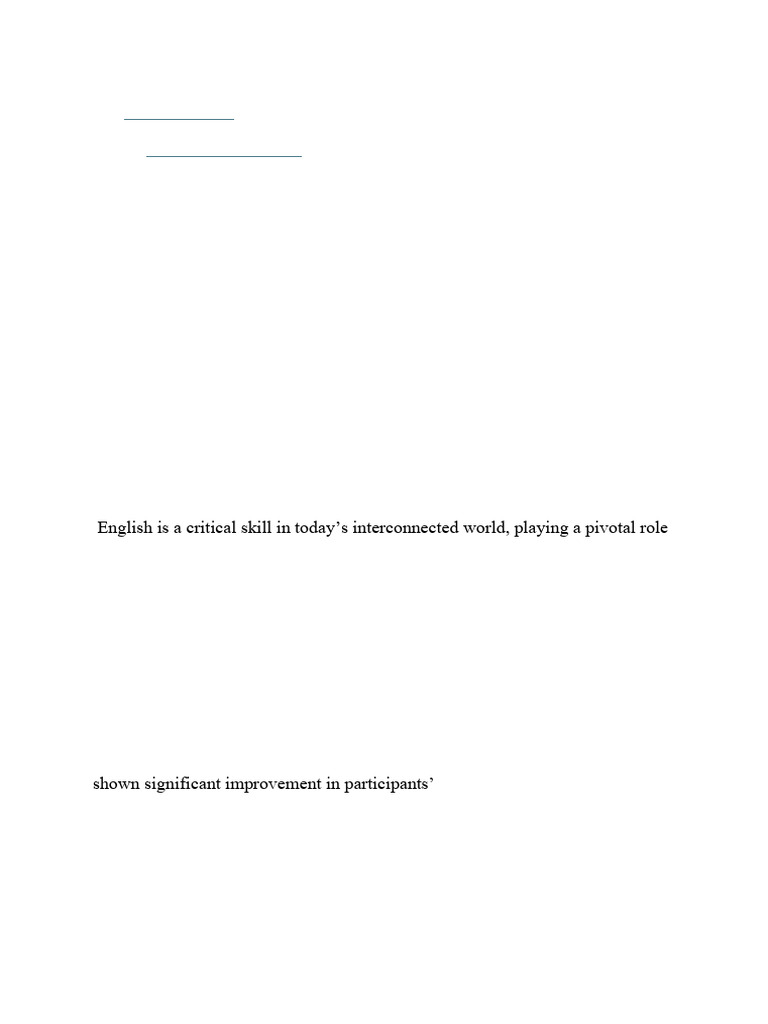 English is a critical skill in today's interconnected world, playing a pivotal role

shown significant improvement in participants'